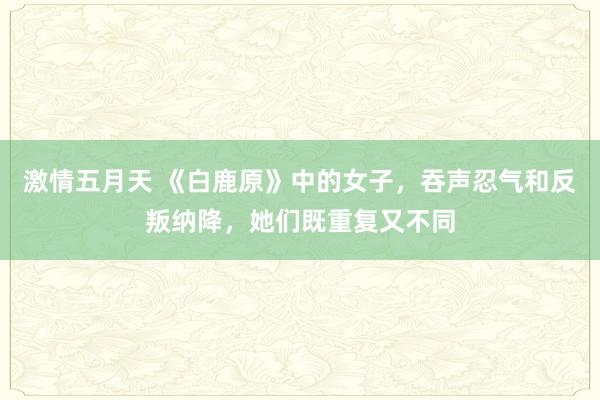 激情五月天 《白鹿原》中的女子，吞声忍气和反叛纳降，她们既重复又不同